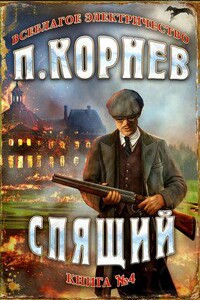 ВСЕБЛАГОЕ ЭЛЕКТРИЧЕСТВО
П. КОРНЕВ

СПЯЩИЙ
КНИГА №4